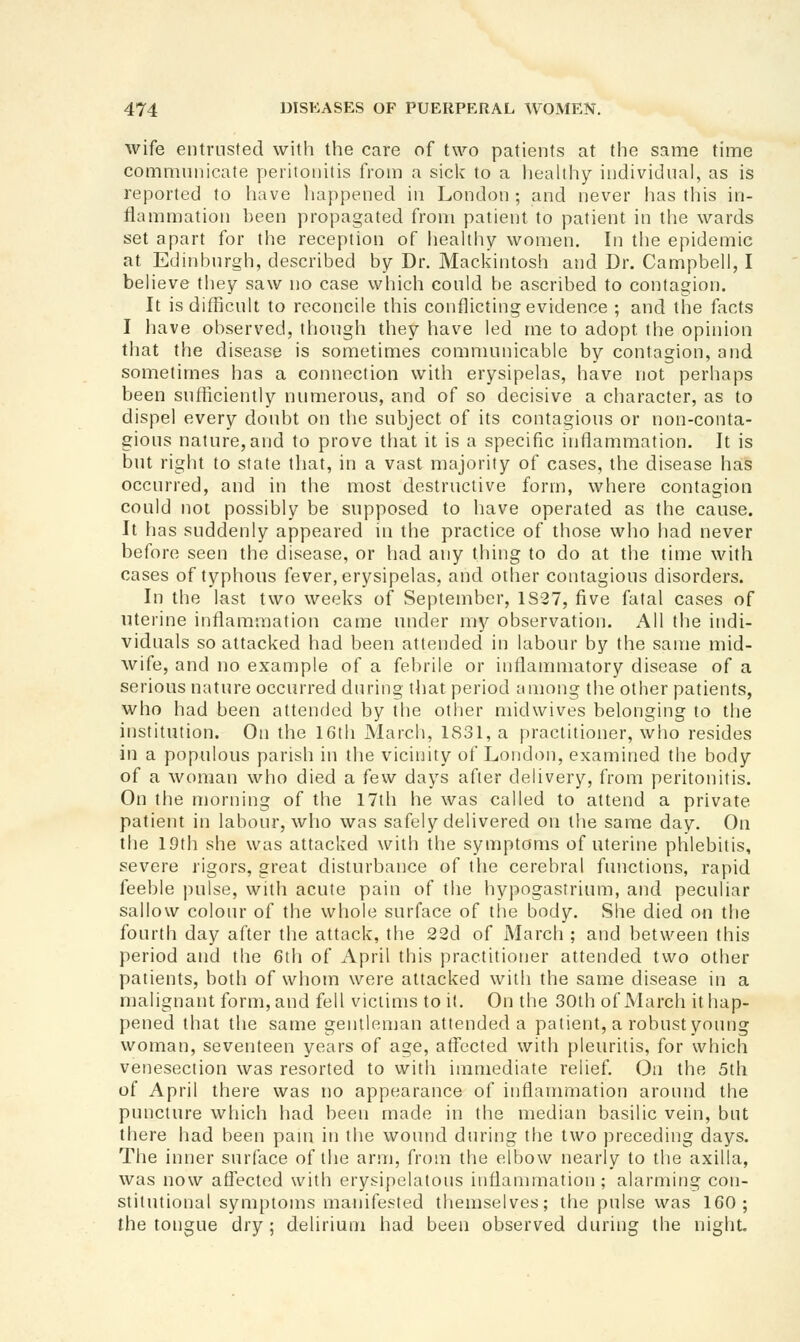 474 DISEASES OF PUERPERAL WOMEN.

wife entrusted with the care of two patients at the same time communicate peritonitis from a sick to a healthy individual, as is reported to have happened in London; and never has this inflammation been propagated from patient to patient in the wards set apart for the reception of healthy women. In the epidemic at Edinburgh, described by Dr. Mackintosh and Dr. Campbell, I believe they saw no case which could be ascribed to contagion.

It is difficult to reconcile this conflicting evidence; and the facts I have observed, though they have led me to adopt the opinion that the disease is sometimes communicable by contagion, and sometimes has a connection with erysipelas, have not perhaps been sufficiently numerous, and of so decisive a character, as to dispel every doubt on the subject of its contagious or non-contagious nature, and to prove that it is a specific inflammation. It is but right to state that, in a vast majority of cases, the disease has occurred, and in the most destructive form, where contagion could not possibly be supposed to have operated as the cause. It has suddenly appeared in the practice of those who had never before seen the disease, or had any thing to do at the time with cases of typhous fever, erysipelas, and other contagious disorders. In the last two weeks of September, 1827, five fatal cases of uterine inflammation came under my observation. All the individuals so attacked had been attended in labour by the same midwife, and no example of a febrile or inflammatory disease of a serious nature occurred during that period among the other patients, who had been attended by the other midwives belonging to the institution. On the 16th March, 1831, a practitioner, who resides in a populous parish in the vicinity of London, examined the body of a woman who died a few days after delivery, from peritonitis. On the morning of the 17th he was called to attend a private patient in labour, who was safely delivered on the same day. On the 19th she was attacked with the symptoms of uterine phlebitis, severe rigors, great disturbance of the cerebral functions, rapid feeble pulse, with acute pain of the hypogastrium, and peculiar sallow colour of the whole surface of the body. She died on the fourth day after the attack, the 22d of March; and between this period and the 6th of April this practitioner attended two other patients, both of whom were attacked with the same disease in a malignant form, and fell victims to it. On the 30th of March it happened that the same gentleman attended a patient, a robust young woman, seventeen years of age, affected with pleuritis, for which venesection was resorted to with immediate relief. On the 5th of April there was no appearance of inflammation around the puncture which had been made in the median basilic vein, but there had been pain in the wound during the two preceding days. The inner surface of the arm, from the elbow nearly to the axilla, was now affected with erysipelatous inflammation; alarming constitutional symptoms manifested themselves; the pulse was 160; the tongue dry; delirium had been observed during the night.